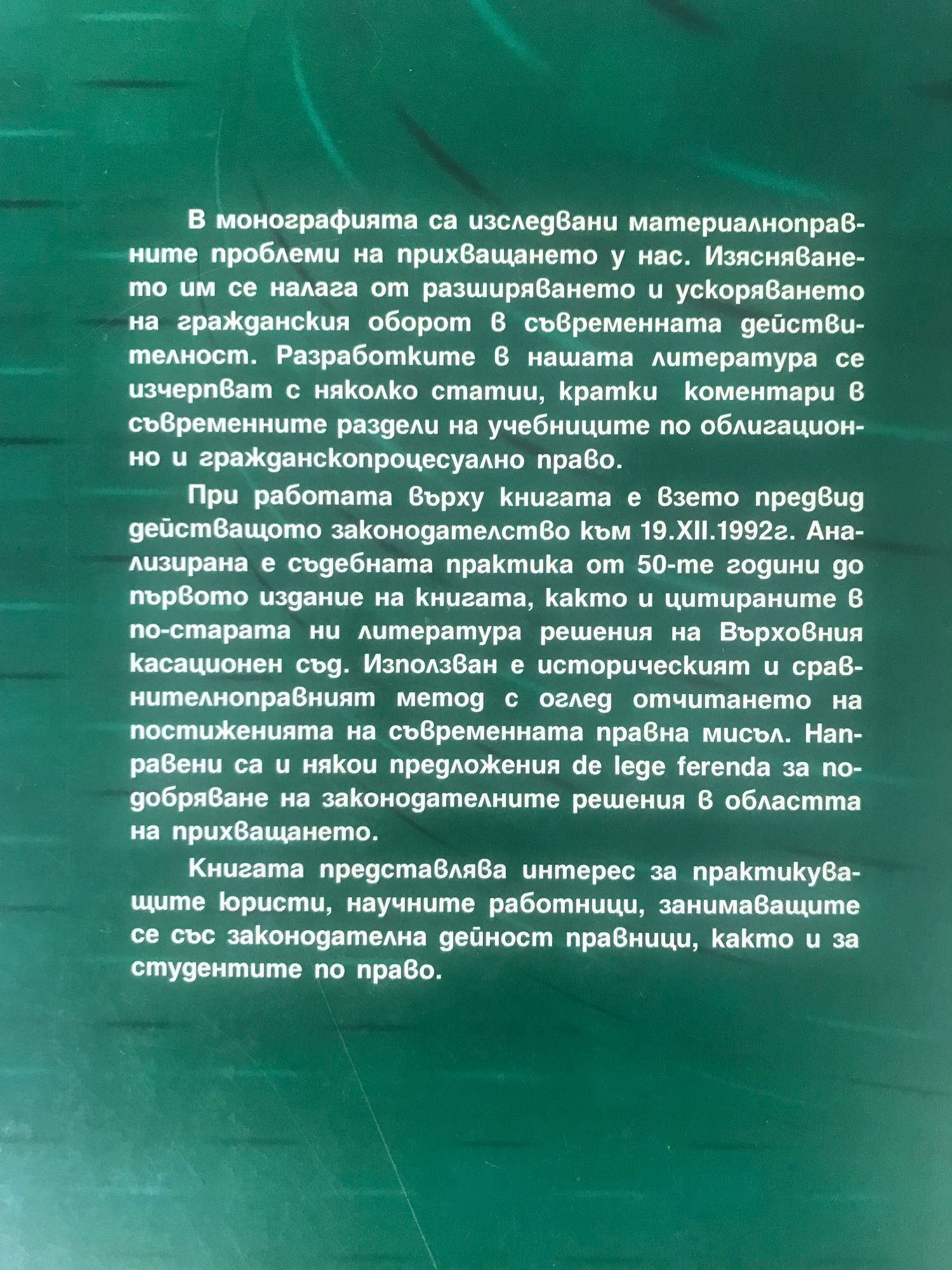 В монографията са изследвани материалноправните проблеми на прихващането у нас. Изясняването им се налага от разширяването и ускоряването на гражданския оборот в съвременната действителност. Разработките в нашата литература се изчерпват с няколко статии, кратки коментари в съвременните раздели на учебниците по облигационно и гражданскопроцесуално право.

При работата върху книгата е взето предвид действащото законодателство към 19.XII.1992г. Анализирана е съдебната практика от 50-те години до първото издание на книгата, както и цитираните в по-старата ни литература решения на Върховния касационен съд. Използван е историческият и сравнителноправният метод с оглед отчитането на постиженията на съвременната правна мисъл. Направени са и някои предложения de lege ferenda за подобряване на законодателните решения в областта на прихващането.

Книгата представлява интерес за практикуващите юристи, научните работници, занимаващите се със законодателна дейност правници, както и за студентите по право.